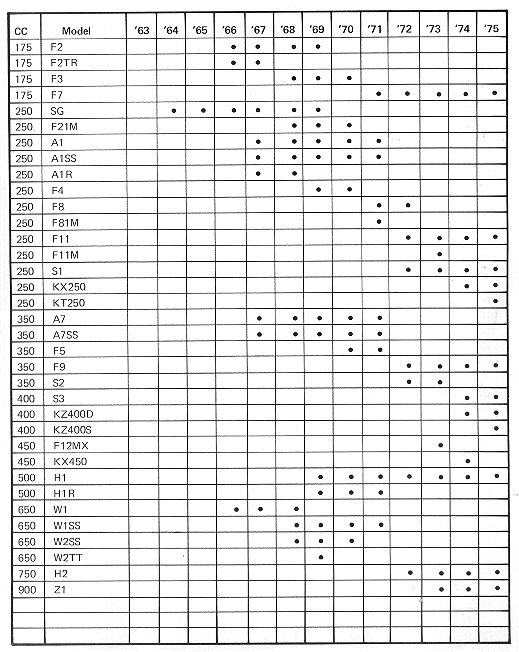 | CC | Model | '63 | '64 | '65 | '66 | '67 | '68 | '69 | '70 | '71 | '72 | '73 | '74 | '75 |
|---|---|---|---|---|---|---|---|---|---|---|---|---|---|---|
| 175 | F2 | | | | • | • | • | • | | | | | | |
| 175 | F2TR | | | | • | • | | | | | | | | |
| 175 | F3 | | | | | | • | • | • | | | | | |
| 175 | F7 | | | | | | | | | • | • | • | • | • |
| 250 | SG | | • | • | • | • | • | • | | | | | | |
| 250 | F21M | | | | | | • | • | • | | | | | |
| 250 | A1 | | | | | • | • | • | • | • | | | | |
| 250 | A1SS | | | | | • | • | • | • | • | | | | |
| 250 | A1R | | | | | • | • | | | | | | | |
| 250 | F4 | | | | | | | • | • | | | | | |
| 250 | F8 | | | | | | | | | • | • | | | |
| 250 | F81M | | | | | | | | | • | | | | |
| 250 | F11 | | | | | | | | | | • | • | • | • |
| 250 | F11M | | | | | | | | | | | • | | |
| 250 | S1 | | | | | | | | | | • | • | • | • |
| 250 | KX250 | | | | | | | | | | | | • | • |
| 250 | KT250 | | | | | | | | | | | | | • |
| 350 | A7 | | | | | • | • | • | • | • | | | | |
| 350 | A7SS | | | | | • | • | • | • | • | | | | |
| 350 | F5 | | | | | | | | • | • | | | | |
| 350 | F9 | | | | | | | | | | • | • | • | • |
| 350 | S2 | | | | | | | | | | • | • | | |
| 400 | S3 | | | | | | | | | | | | • | • |
| 400 | KZ400D | | | | | | | | | | | | • | • |
| 400 | KZ400S | | | | | | | | | | | | | • |
| 450 | F12MX | | | | | | | | | | | • | | |
| 450 | KX450 | | | | | | | | | | | | • | |
| 500 | H1 | | | | | | | • | • | • | • | • | • | • |
| 500 | H1R | | | | | | | • | • | • | | | | |
| 650 | W1 | | | | • | • | • | | | | | | | |
| 650 | W1SS | | | | | | • | • | • | • | | | | |
| 650 | W2SS | | | | | | • | • | • | | | | | |
| 650 | W2TT | | | | | | | • | | | | | | |
| 750 | H2 | | | | | | | | | | • | • | • | • |
| 900 | Z1 | | | | | | | | | | | • | • | • |